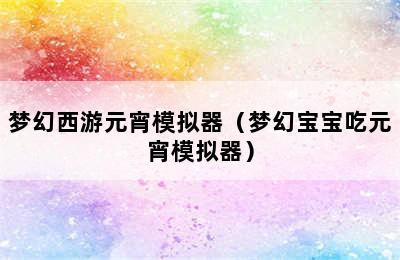 梦幻西游元宵模拟器（梦幻宝宝吃元宵模拟器）